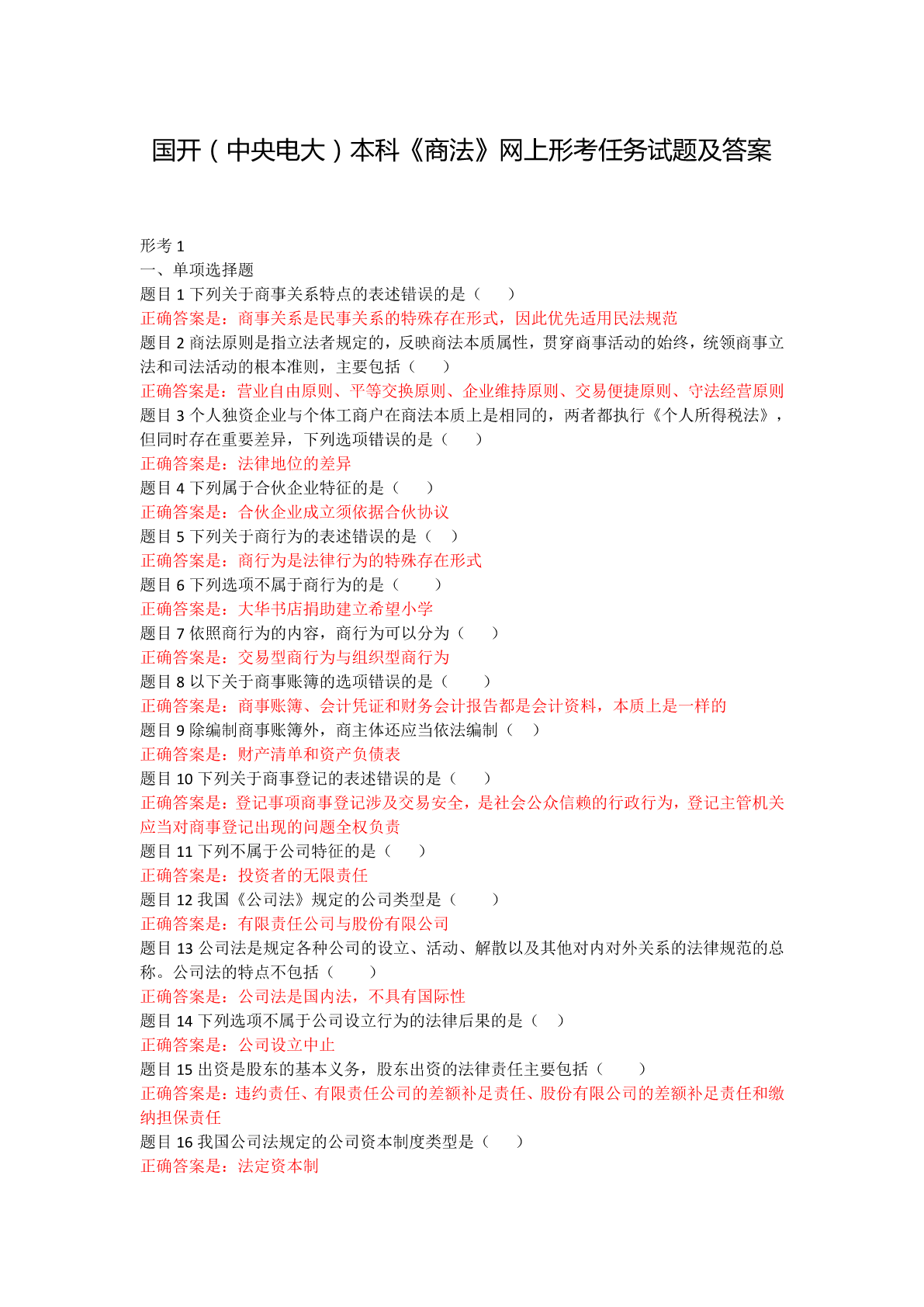 国开（中央电大）本科《商法》网上形考任务试题及答案

形考 1
一、单项选择题
题目 1 下列关于商事关系特点的表述错误的是（　　）
正确答案是：商事关系是民事关系的特殊存在形式，因此优先适用民法规范
题目 2 商法原则是指立法者规定的，反映商法本质属性，贯穿商事活动的始终，统领商事立法和司法活动的根本准则，主要包括（　　）
正确答案是：营业自由原则、平等交换原则、企业维持原则、交易便捷原则、守法经营原则
题目 3 个人独资企业与个体工商户在商法本质上是相同的，两者都执行《个人所得税法》，但同时存在重要差异，下列选项错误的是（　　）
正确答案是：法律地位的差异
题目 4 下列属于合伙企业特征的是（　　）
正确答案是：合伙企业成立须依据合伙协议
题目 5 下列关于商行为的表述错误的是（　　）
正确答案是：商行为是法律行为的特殊存在形式
题目 6 下列选项不属于商行为的是（　　）
正确答案是：大华书店捐助建立希望小学
题目 7 依照商行为的内容，商行为可以分为（　　）
正确答案是：交易型商行为与组织型商行为
题目 8 以下关于商事账簿的选项错误的是（　　）
正确答案是：商事账簿、会计凭证和财务会计报告都是会计资料，本质上是一样的
题目 9 除编制商事账簿外，商主体还应当依法编制（　　）
正确答案是：财产清单和资产负债表
题目 10 下列关于商事登记的表述错误的是（　　）
正确答案是：登记事项商事登记涉及交易安全，是社会公众信赖的行政行为，登记主管机关应当对商事登记出现的问题全权负责
题目 11 下列不属于公司特征的是（　　）
正确答案是：投资者的无限责任
题目 12 我国《公司法》规定的公司类型是（　　）
正确答案是：有限责任公司与股份有限公司
题目 13 公司法是规定各种公司的设立、活动、解散以及其他对内对外关系的法律规范的总称。公司法的特点不包括（　　）
正确答案是：公司法是国内法，不具有国际性
题目 14 下列选项不属于公司设立行为的法律后果的是（　　）
正确答案是：公司设立中止
题目 15 出资是股东的基本义务，股东出资的法律责任主要包括（　　）
正确答案是：违约责任、有限责任公司的差额补足责任、股份有限公司的差额补足责任和缴纳担保责任
题目 16 我国公司法规定的公司资本制度类型是（　　）
正确答案是：法定资本制